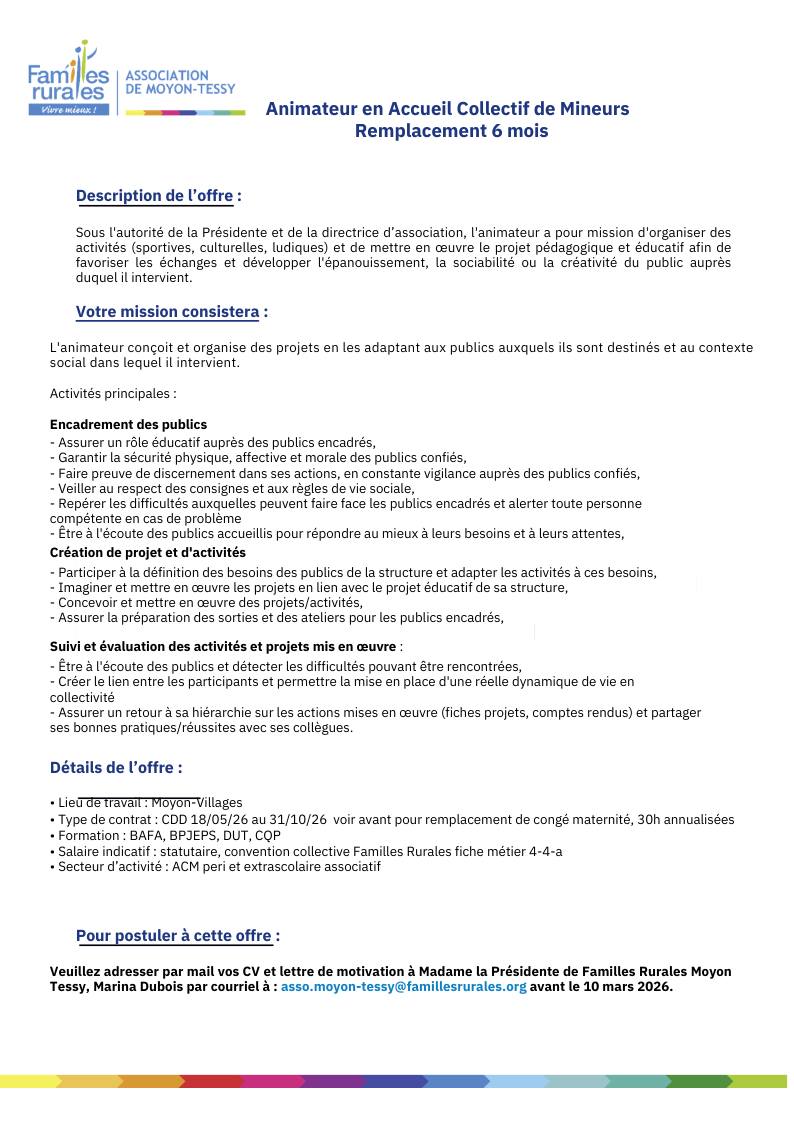 Familles rurales
Vivre mieux !
ASSOCIATION DE MOYON-TESSY

Animateur en Accueil Collectif de Mineurs
Remplacement 6 mois

Description de l'offre :

Sous l'autorité de la Présidente et de la directrice d'association, l'animateur a pour mission d'organiser des activités (sportives, culturelles, ludiques) et de mettre en œuvre le projet pédagogique et éducatif afin de favoriser les échanges et développer l'épanouissement, la sociabilité ou la créativité du public auprès duquel il intervient.

Votre mission consistera :

L'animateur conçoit et organise des projets en les adaptant aux publics auxquels ils sont destinés et au contexte social dans lequel il intervient.

Activités principales :

Encadrement des publics
- Assurer un rôle éducatif auprès des publics encadrés,
- Garantir la sécurité physique, affective et morale des publics confiés,
- Faire preuve de discernement dans ses actions, en constante vigilance auprès des publics confiés,
- Veiller au respect des consignes et aux règles de vie sociale,
- Repérer les difficultés auxquelles peuvent faire face les publics encadrés et alerter toute personne compétente en cas de problème
- Être à l'écoute des publics accueillis pour répondre au mieux à leurs besoins et à leurs attentes,
Création de projet et d'activités
- Participer à la définition des besoins des publics de la structure et adapter les activités à ces besoins,
- Imaginer et mettre en œuvre les projets en lien avec le projet éducatif de sa structure,
- Concevoir et mettre en œuvre des projets/activités,
- Assurer la préparation des sorties et des ateliers pour les publics encadrés,

Suivi et évaluation des activités et projets mis en œuvre :
- Être à l'écoute des publics et détecter les difficultés pouvant être rencontrées,
- Créer le lien entre les participants et permettre la mise en place d'une réelle dynamique de vie en collectivité
- Assurer un retour à sa hiérarchie sur les actions mises en œuvre (fiches projets, comptes rendus) et partager ses bonnes pratiques/réussites avec ses collègues.

Détails de l'offre :

• Lieu de travail : Moyon-Villages
• Type de contrat : CDD 18/05/26 au 31/10/26 voir avant pour remplacement de congé maternité, 30h annualisées
• Formation : BAFA, BPJEPS, DUT, CQP
• Salaire indicatif : statutaire, convention collective Familles Rurales fiche métier 4-4-a
• Secteur d'activité : ACM peri et extrascolaire associatif

Pour postuler à cette offre :

Veuillez adresser par mail vos CV et lettre de motivation à Madame la Présidente de Familles Rurales Moyon Tessy, Marina Dubois par courriel à : asso.moyon-tessy@famillesrurales.org avant le 10 mars 2026.